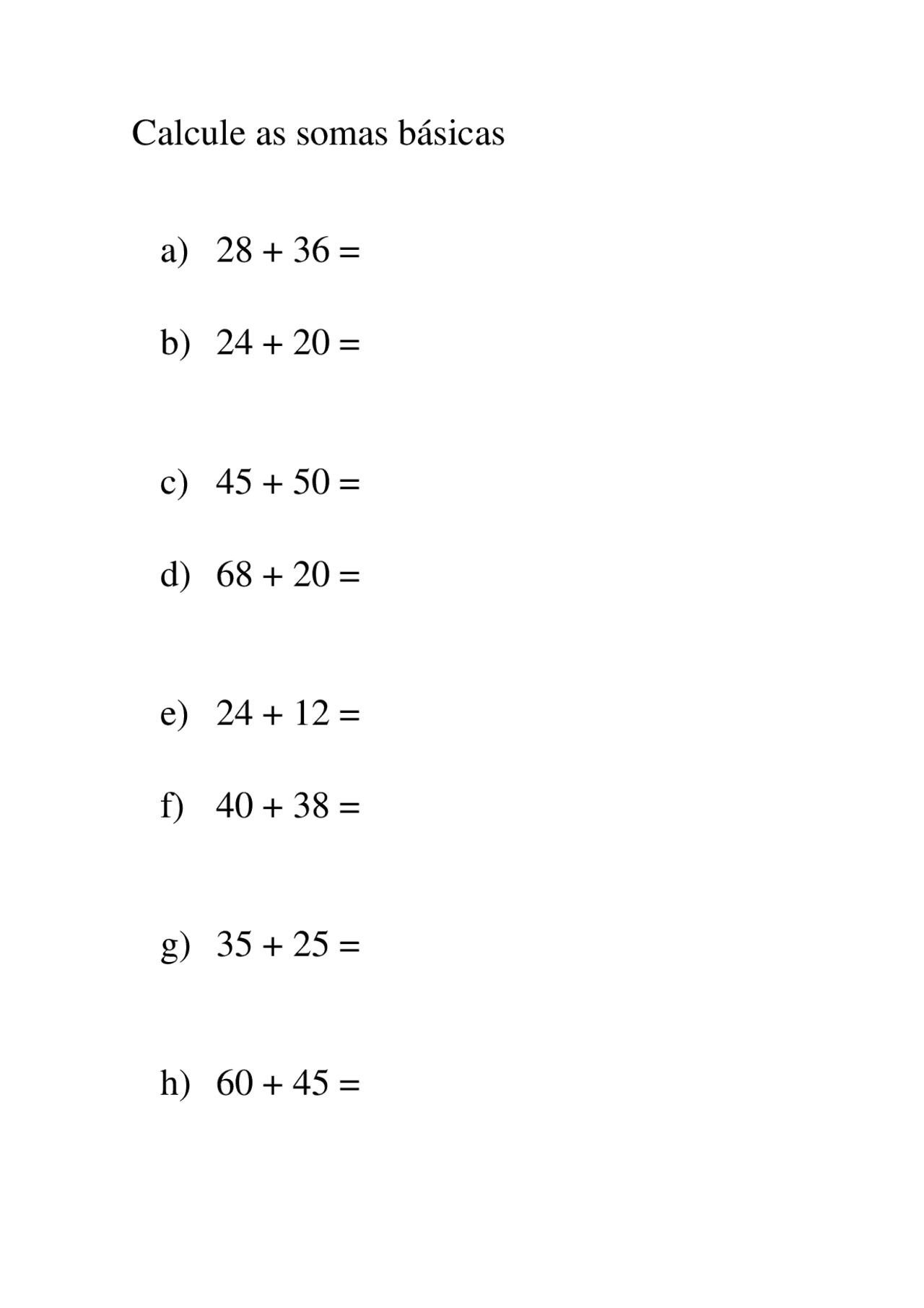 Calcule as somas básicas

a) $28 + 36 =$

b) $24 + 20 =$

c) $45 + 50 =$

d) $68 + 20 =$

e) $24 + 12 =$

f) $40 + 38 =$

g) $35 + 25 =$

h) $60 + 45 =$